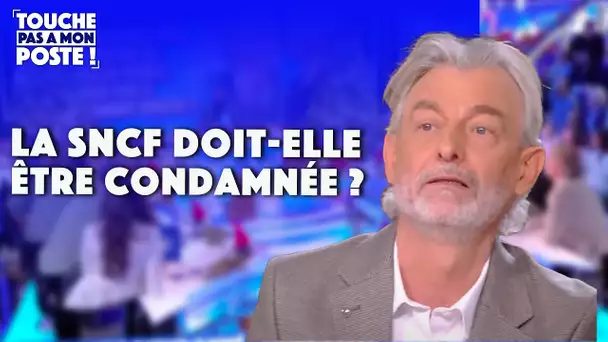 TOUCHE PAS A MON POSTE !

LA SNCF DOIT-ELLE ÊTRE CONDAMNÉE ?